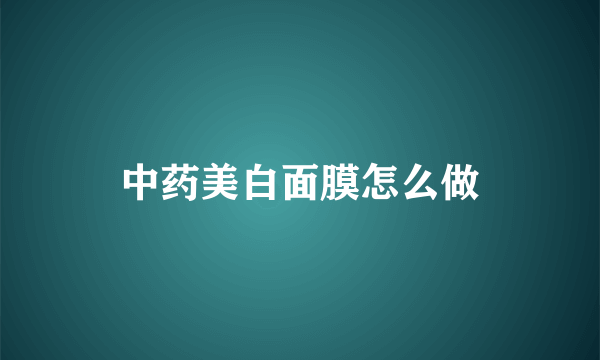 中药美白面膜怎么做